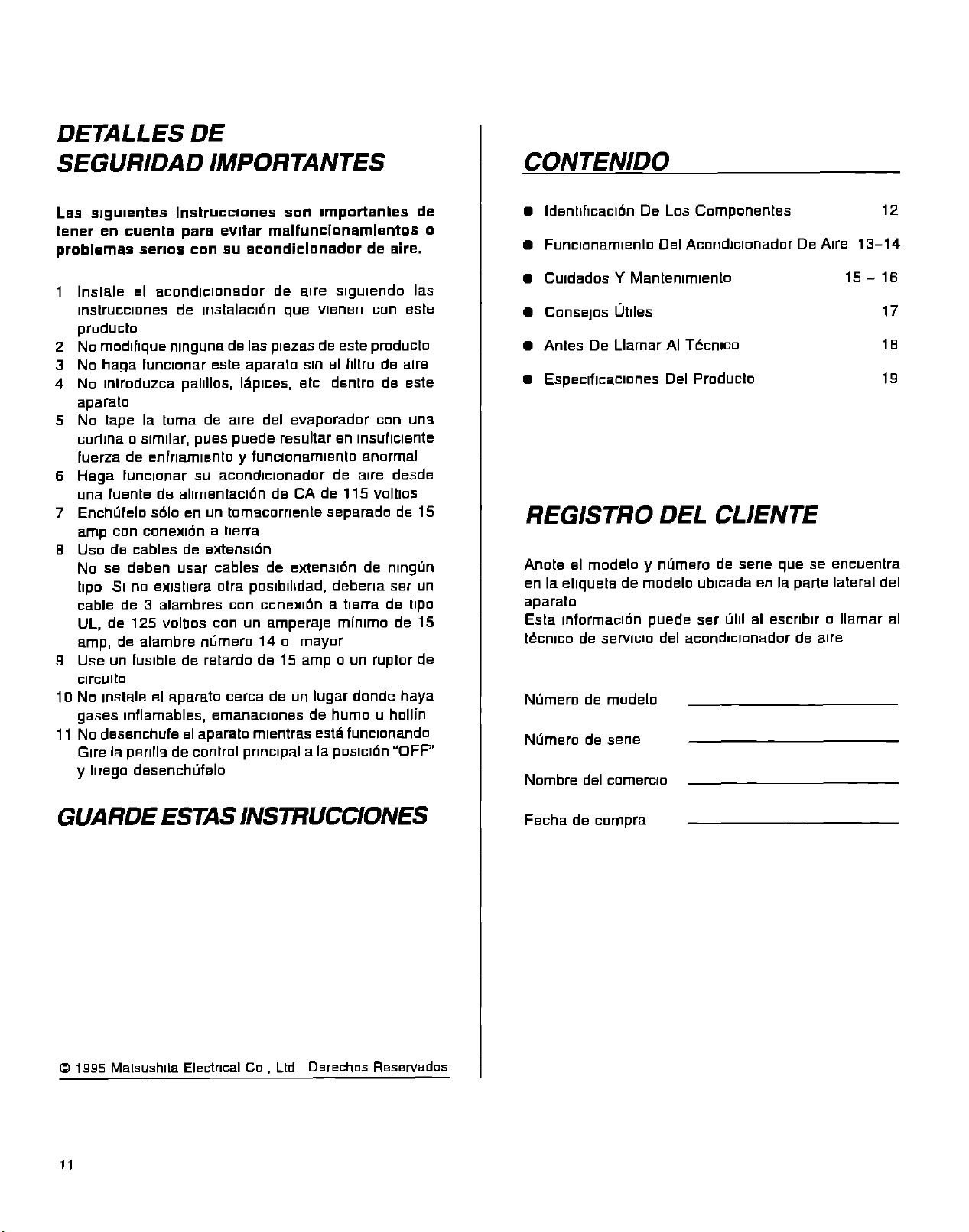 DETALLES DE SEGURIDAD IMPORTANTES

Las siguientes instrucciones son importantes de tener en cuenta para evitar malfuncionamientos o problemas serios con su acondicionador de aire.

1 Instale el acondicionador de aire siguiendo las instrucciones de instalación que vienen con este producto
2 No modifique ninguna de las piezas de este producto
3 No haga funcionar este aparato sin el filtro de aire
4 No introduzca palillos, lápices, etc dentro de este aparato
5 No tape la toma de aire del evaporador con una cortina o similar, pues puede resultar en insuficiente fuerza de enfriamiento y funcionamiento anormal
6 Haga funcionar su acondicionador de aire desde una fuente de alimentación de CA de 115 voltios
7 Enchúfelo sólo en un tomacorriente separado de 15 amp con conexión a tierra
8 Uso de cables de extensión
No se deben usar cables de extensión de ningún tipo Si no existiera otra posibilidad, debería ser un cable de 3 alambres con conexión a tierra de tipo UL, de 125 voltios con un amperaje mínimo de 15 amp, de alambre número 14 o mayor
9 Use un fusible de retardo de 15 amp o un ruptor de circuito
10 No instale el aparato cerca de un lugar donde haya gases inflamables, emanaciones de humo u hollín
11 No desenchufe el aparato mientras está funcionando Gire la perilla de control principal a la posición "OFF" y luego desenchúfelo

GUARDE ESTAS INSTRUCCIONES

© 1995 Matsushita Electrical Co , Ltd Derechos Reservados

CONTENIDO

• Identificación De Los Componentes 12
• Funcionamiento Del Acondicionador De Aire 13-14
• Cuidados Y Mantenimiento 15 - 16
• Consejos Útiles 17
• Antes De Llamar Al Técnico 18
• Especificaciones Del Producto 19

REGISTRO DEL CLIENTE

Anote el modelo y número de serie que se encuentra en la etiqueta de modelo ubicada en la parte lateral del aparato
Esta información puede ser útil al escribir o llamar al técnico de servicio del acondicionador de aire

Número de modelo ____

Número de serie ____

Nombre del comercio ____

Fecha de compra ____

11